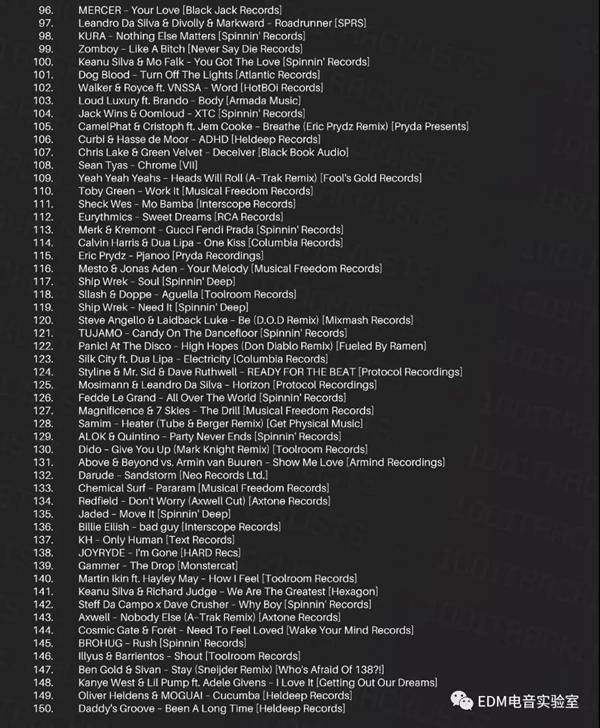 96. MERCER - Your Love [Black Jack Records]
97. Leandro Da Silva & Divolly & Markward - Roadrunner [SPRS]
98. KURA - Nothing Else Matters [Spinnin' Records]
99. Zomboy - Like A Bitch [Never Say Die Records]
100. Keanu Silva & Mo Falk - You Got The Love [Spinnin' Records]
101. Dog Blood - Turn Off The Lights [Atlantic Records]
102. Walker & Royce ft. VNSSA - Word [HotBOi Records]
103. Loud Luxury ft. Brando - Body [Armada Music]
104. Jack Wins & Oomloud - XTC [Spinnin' Records]
105. CamelPhat & Cristoph ft. Jem Cooke - Breathe (Eric Prydz Remix) [Pryda Presents]
106. Curbi & Hasse de Moor - ADHD [Heldeep Records]
107. Chris Lake & Green Velvet - Deceiver [Black Book Audio]
108. Sean Tyas - Chrome [VII]
109. Yeah Yeah Yeahs - Heads Will Roll (A-Trak Remix) [Fool's Gold Records]
110. Toby Green - Work It [Musical Freedom Records]
111. Sheck Wes - Mo Bamba [Interscope Records]
112. Eurythmics - Sweet Dreams [RCA Records]
113. Merk & Kremont - Gucci Fendi Prada [Spinnin' Records]
114. Calvin Harris & Dua Lipa - One Kiss [Columbia Records]
115. Eric Prydz - Pjanoo [Pryda Recordings]
116. Mesto & Jonas Aden - Your Melody [Musical Freedom Records]
117. Ship Wrek - Soul [Spinnin' Deep]
118. Sllash & Doppe - Aguella [Toolroom Records]
119. Ship Wrek - Need It [Spinnin' Deep]
120. Steve Angello & Laidback Luke - Be (D.O.D Remix) [Mixmash Records]
121. TUJAMO - Candy On The Dancefloor [Spinnin' Records]
122. Panic! At The Disco - High Hopes (Don Diablo Remix) [Fueled By Ramen]
123. Silk City ft. Dua Lipa - Electricity [Columbia Records]
124. Styline & Mr. Sid & Dave Ruthwell - READY FOR THE BEAT [Protocol Recordings]
125. Mosimann & Leandro Da Silva - Horizon [Protocol Recordings]
126. Fedde Le Grand - All Over The World [Spinnin' Records]
127. Magnificence & 7 Skies - The Drill [Musical Freedom Records]
128. Samim - Heater (Tube & Berger Remix) [Get Physical Music]
129. ALOK & Quintino - Party Never Ends [Spinnin' Records]
130. Dido - Give You Up (Mark Knight Remix) [Toolroom Records]
131. Above & Beyond vs. Armin van Buuren - Show Me Love [Armind Recordings]
132. Darude - Sandstorm [Neo Records Ltd.]
133. Chemical Surf - Pararam [Musical Freedom Records]
134. Redfield - Don't Worry (Axwell Cut) [Axtone Records]
135. Jaded - Move It [Spinnin' Deep]
136. Billie Eilish - bad guy [Interscope Records]
137. KH - Only Human [Text Records]
138. JOYRYDE - I'm Gone [HARD Recs]
139. Gammer - The Drop [Monstercat]
140. Martin Ikin ft. Hayley May - How I Feel [Toolroom Records]
141. Keanu Silva & Richard Judge - We Are The Greatest [Hexagon]
142. Steff Da Campo x Dave Crusher - Why Boy [Spinnin' Records]
143. Axwell - Nobody Else (A-Trak Remix) [Axtone Records]
144. Cosmic Gate & Forêt - Need To Feel Loved [Wake Your Mind Records]
145. BROHUG - Rush [Spinnin' Records]
146. Illyus & Barrientos - Shout [Toolroom Records]
147. Ben Gold & Sivan - Stay (Sneijder Remix) [Who's Afraid Of 138?!]
148. Kanye West & Lil Pump ft. Adele Givens - I Love It [Getting Out Our Dreams]
149. Oliver Heldens & MOGUAI - Cucumba [Heldeep Records]
150. Daddy's Groove - Been A Long Time [Heldeep Records]

EDM电音实验室